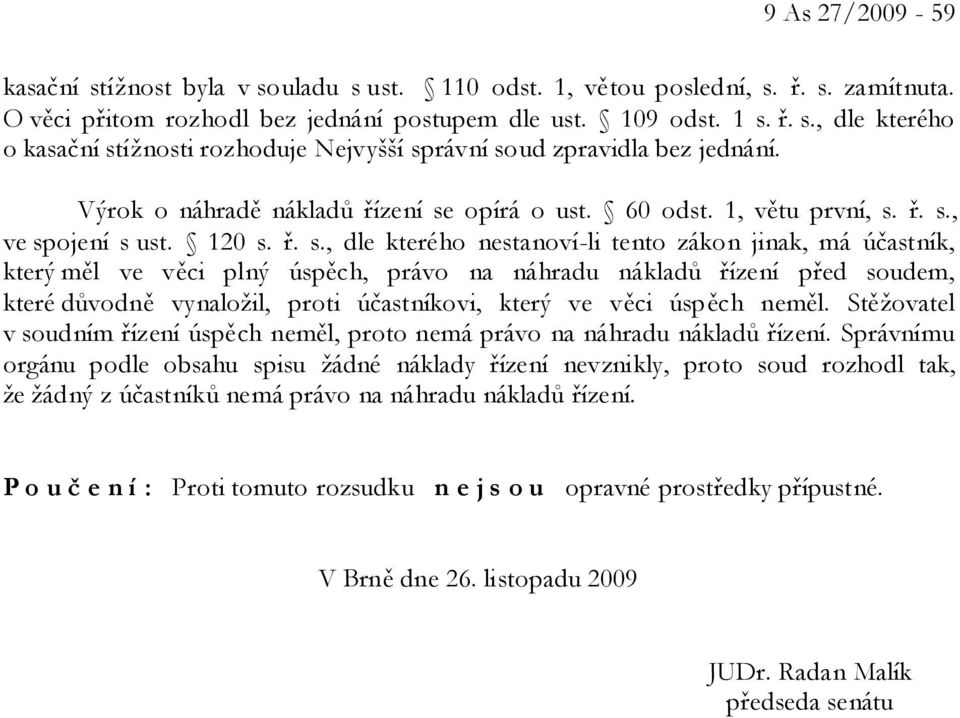 9 As 27/2009 - 59

kasační stížnost byla v souladu s ust. § 110 odst. 1, větou poslední, s. ř. s. zamítnuta. O věci přitom rozhodl bez jednání postupem dle ust. § 109 odst. 1 s. ř. s., dle kterého o kasační stížnosti rozhoduje Nejvyšší správní soud zpravidla bez jednání.

Výrok o náhradě nákladů řízení se opírá o ust. § 60 odst. 1, větu první, s. ř. s., ve spojení s ust. § 120 s. ř. s., dle kterého nestanoví-li tento zákon jinak, má účastník, který měl ve věci plný úspěch, právo na náhradu nákladů řízení před soudem, které důvodně vynaložil, proti účastníkovi, který ve věci úspěch neměl. Stěžovatel v soudním řízení úspěch neměl, proto nemá právo na náhradu nákladů řízení. Správnímu orgánu podle obsahu spisu žádné náklady řízení nevznikly, proto soud rozhodl tak, že žádný z účastníků nemá právo na náhradu nákladů řízení.

P o u č e n í : Proti tomuto rozsudku n e j s o u opravné prostředky přípustné.

V Brně dne 26. listopadu 2009

JUDr. Radan Malík
předseda senátu